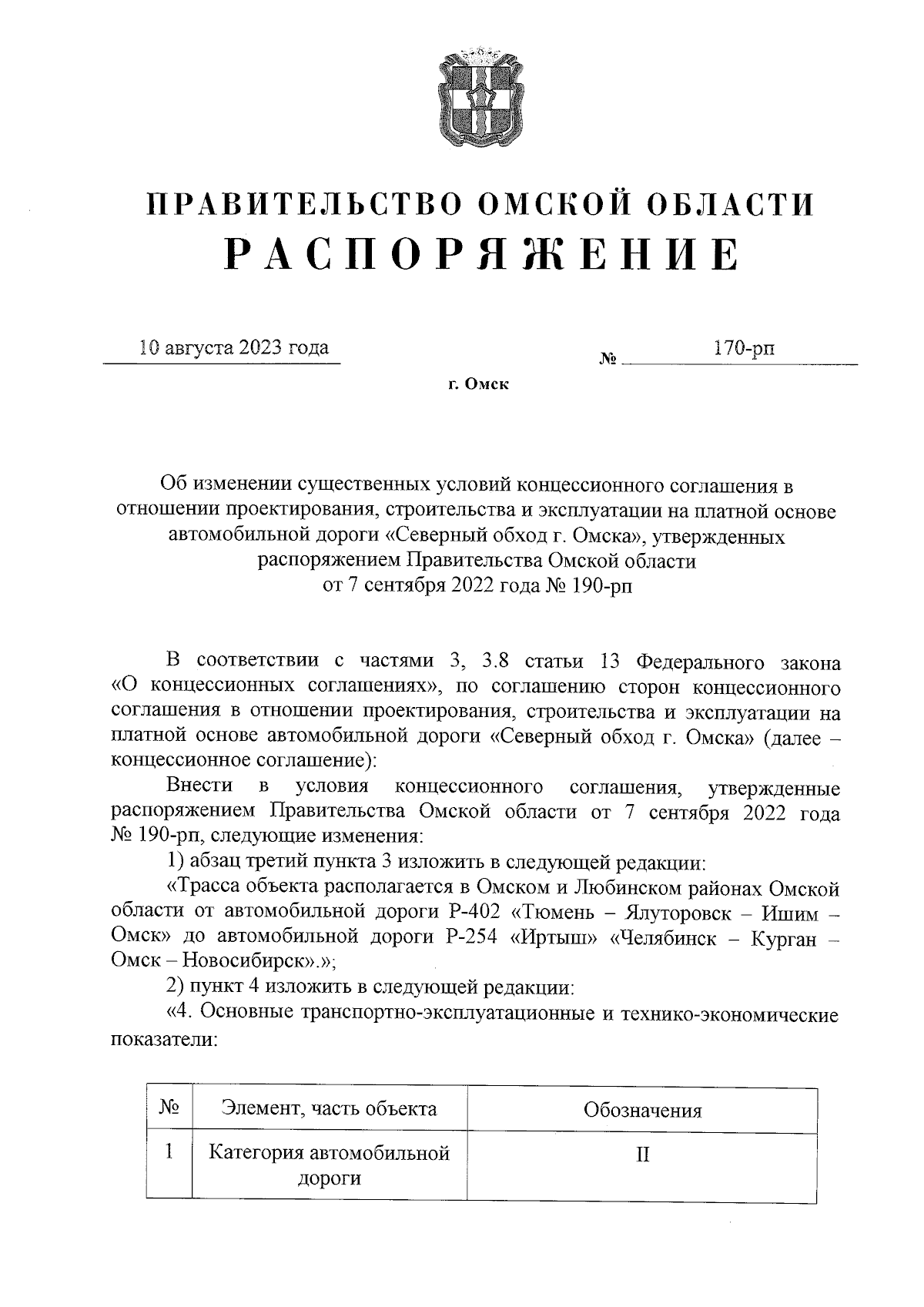 ПРАВИТЕЛЬСТВО ОМСКОЙ ОБЛАСТИ
РАСПОРЯЖЕНИЕ

10 августа 2023 года № 170-рп

г. Омск

Об изменении существенных условий концессионного соглашения в отношении проектирования, строительства и эксплуатации на платной основе автомобильной дороги «Северный обход г. Омска», утвержденных распоряжением Правительства Омской области от 7 сентября 2022 года № 190-рп

В соответствии с частями 3, 3.8 статьи 13 Федерального закона «О концессионных соглашениях», по соглашению сторон концессионного соглашения в отношении проектирования, строительства и эксплуатации на платной основе автомобильной дороги «Северный обход г. Омска» (далее – концессионное соглашение):

Внести в условия концессионного соглашения, утвержденные распоряжением Правительства Омской области от 7 сентября 2022 года № 190-рп, следующие изменения:

1) абзац третий пункта 3 изложить в следующей редакции:

«Трасса объекта располагается в Омском и Любинском районах Омской области от автомобильной дороги Р-402 «Тюмень – Ялуторовск – Ишим – Омск» до автомобильной дороги Р-254 «Иртыш» «Челябинск – Курган – Омск – Новосибирск».»;

2) пункт 4 изложить в следующей редакции:

«4. Основные транспортно-эксплуатационные и технико-экономические показатели:

| № | Элемент, часть объекта | Обозначения |
|---|---|---|
| 1 | Категория автомобильной дороги | II |